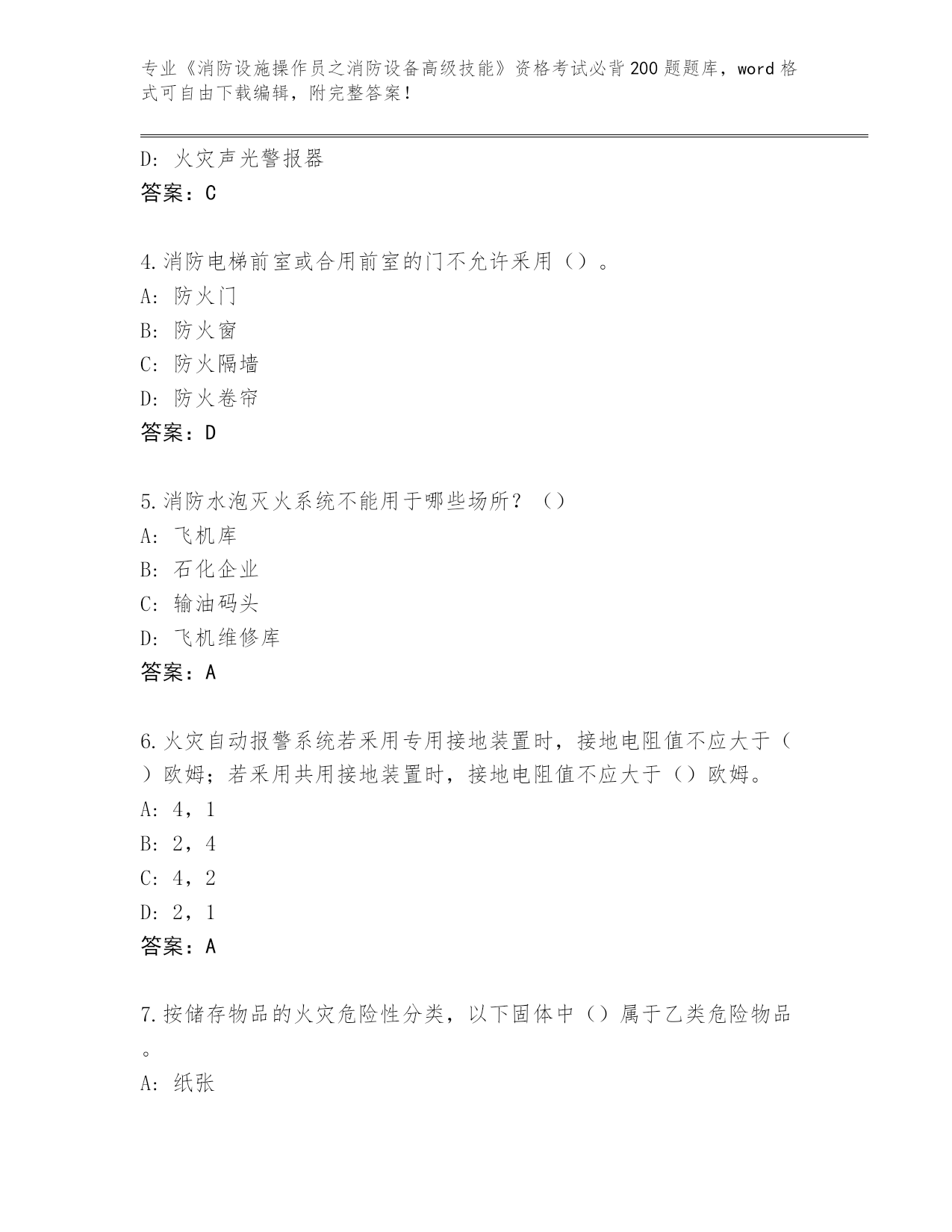 专业《消防设施操作员之消防设备高级技能》资格考试必背200题题库，word格式可自由下载编辑，附完整答案！

D: 火灾声光警报器
答案：C

4.消防电梯前室或合用前室的门不允许采用（）。
A: 防火门
B: 防火窗
C: 防火隔墙
D: 防火卷帘
答案：D

5.消防水泡灭火系统不能用于哪些场所？（）
A: 飞机库
B: 石化企业
C: 输油码头
D: 飞机维修库
答案：A

6.火灾自动报警系统若采用专用接地装置时，接地电阻值不应大于（）欧姆；若采用共用接地装置时，接地电阻值不应大于（）欧姆。
A: 4，1
B: 2，4
C: 4，2
D: 2，1
答案：A

7.按储存物品的火灾危险性分类，以下固体中（）属于乙类危险物品。
A: 纸张